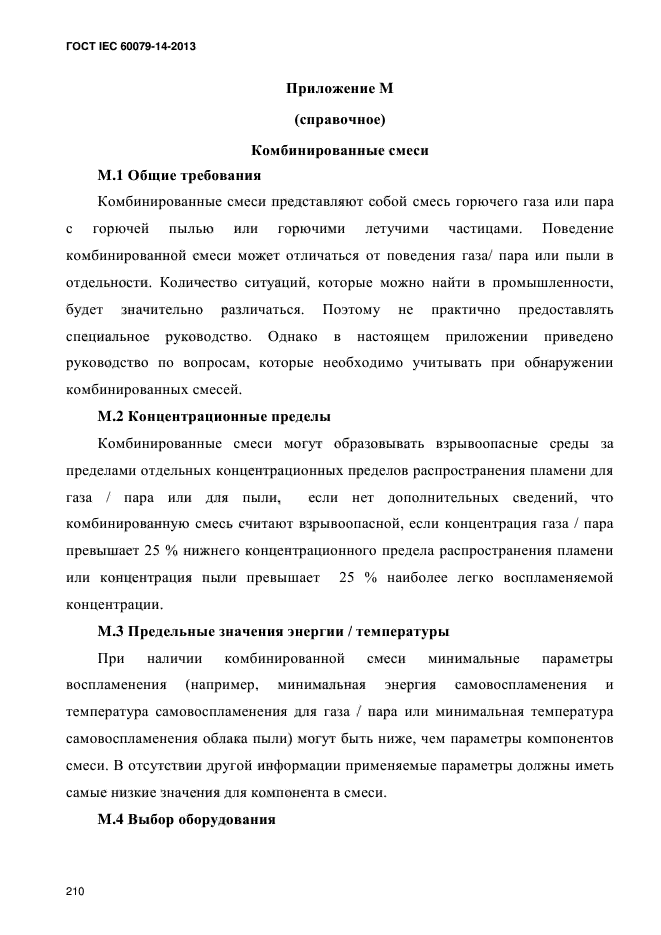 ГОСТ IEC 60079-14-2013

Приложение М

(справочное)

Комбинированные смеси

М.1 Общие требования

Комбинированные смеси представляют собой смесь горючего газа или пара с горючей пылью или горючими летучими частицами. Поведение комбинированной смеси может отличаться от поведения газа/ пара или пыли в отдельности. Количество ситуаций, которые можно найти в промышленности, будет значительно различаться. Поэтому не практично предоставлять специальное руководство. Однако в настоящем приложении приведено руководство по вопросам, которые необходимо учитывать при обнаружении комбинированных смесей.

М.2 Концентрационные пределы

Комбинированные смеси могут образовывать взрывоопасные среды за пределами отдельных концентрационных пределов распространения пламени для газа / пара или для пыли, если нет дополнительных сведений, что комбинированную смесь считают взрывоопасной, если концентрация газа / пара превышает 25 % нижнего концентрационного предела распространения пламени или концентрация пыли превышает 25 % наиболее легко воспламеняемой концентрации.

М.3 Предельные значения энергии / температуры

При наличии комбинированной смеси минимальные параметры воспламенения (например, минимальная энергия самовоспламенения и температура самовоспламенения для газа / пара или минимальная температура самовоспламенения облака пыли) могут быть ниже, чем параметры компонентов смеси. В отсутствии другой информации применяемые параметры должны иметь самые низкие значения для компонента в смеси.

М.4 Выбор оборудования

210